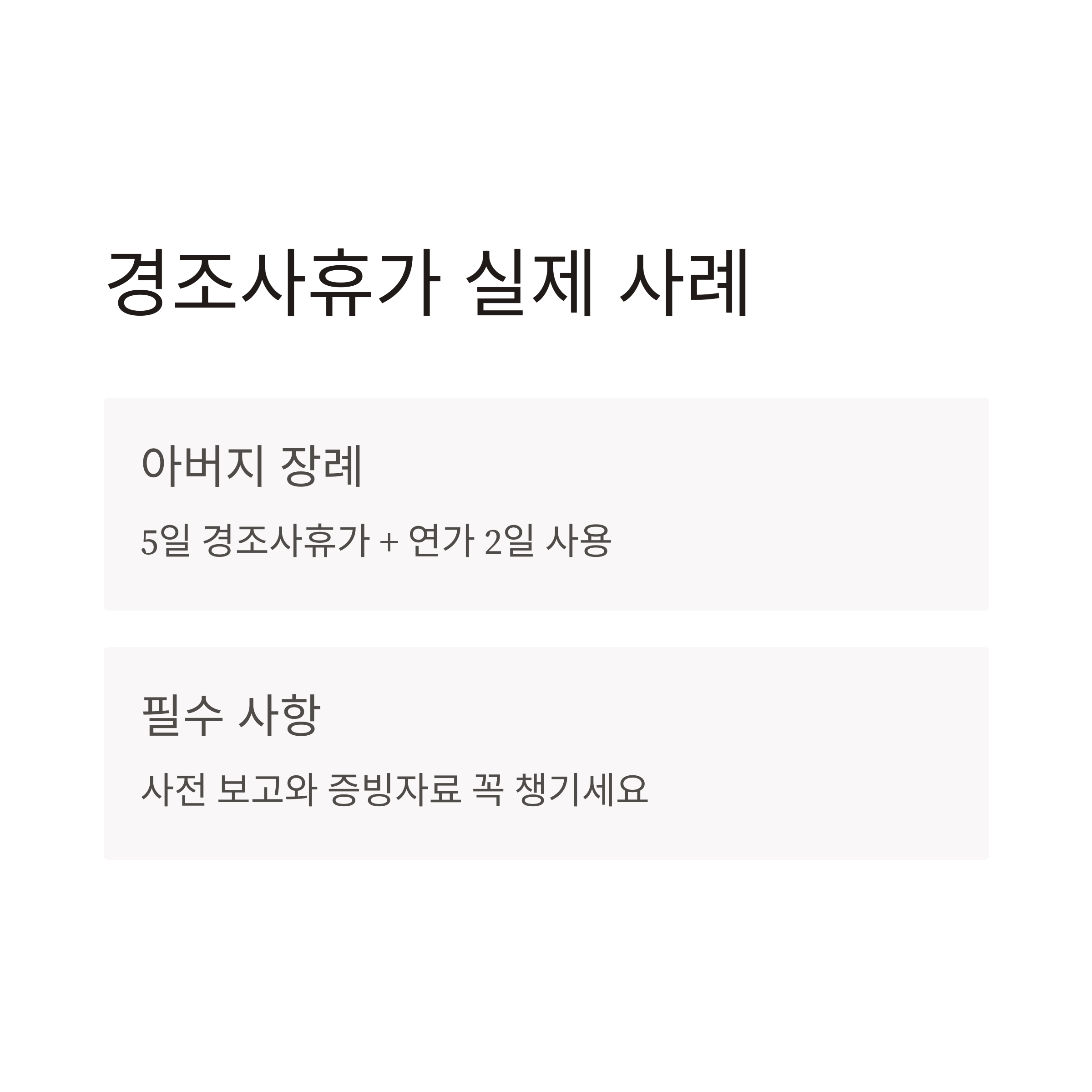 경조사휴가 실제 사례

아버지 장례

5일 경조사휴가 + 연가 2일 사용

필수 사항

사전 보고와 증빙자료 꼭 챙기세요